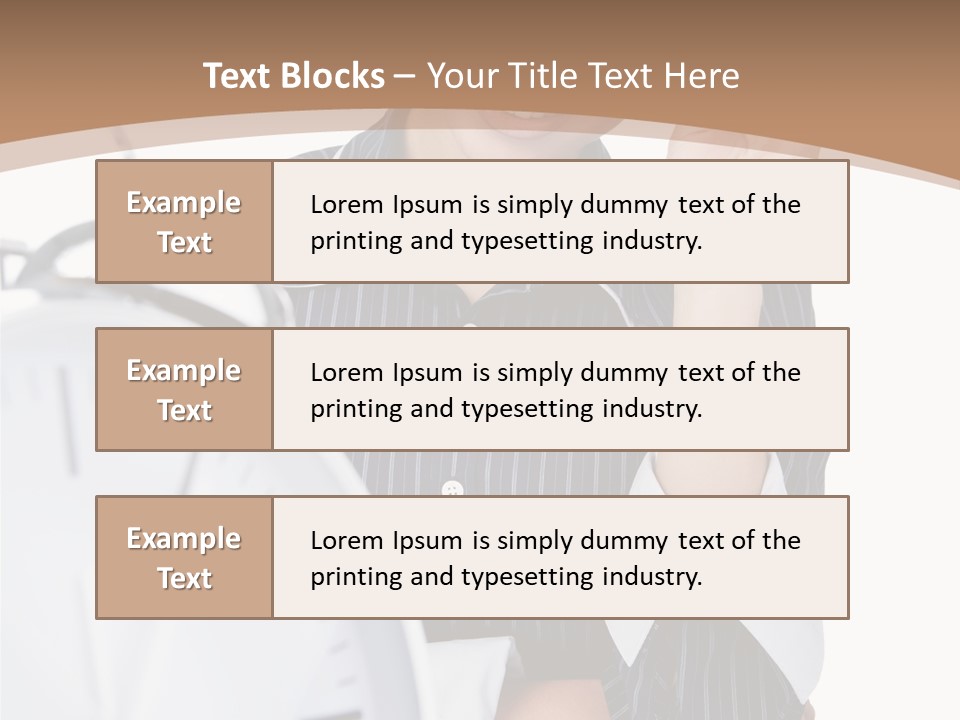 Text Blocks – Your Title Text Here

Example Text

Lorem Ipsum is simply dummy text of the printing and typesetting industry.

Example Text

Lorem Ipsum is simply dummy text of the printing and typesetting industry.

Example Text

Lorem Ipsum is simply dummy text of the printing and typesetting industry.